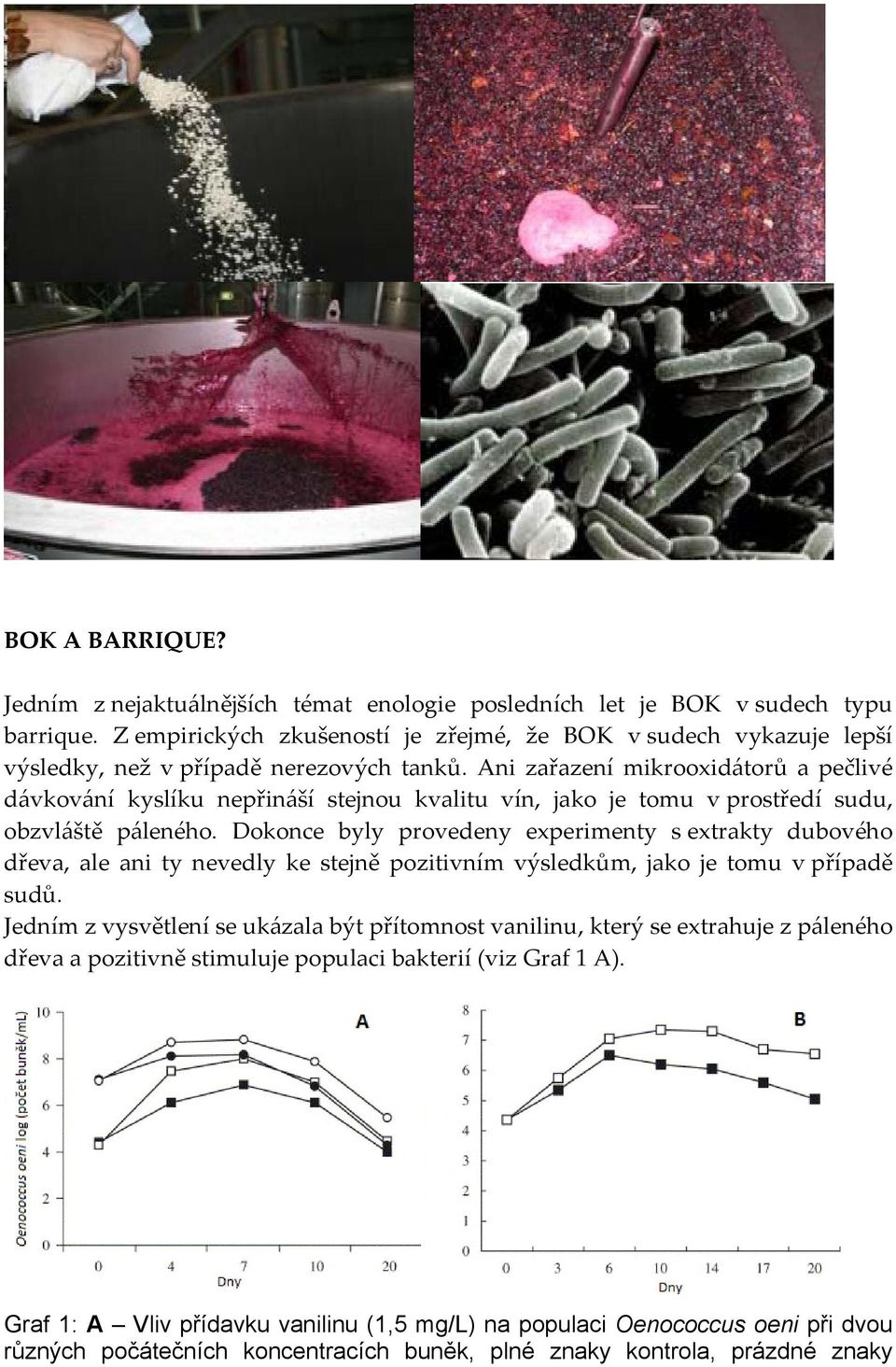 BOK A BARRIQUE?

Jedním z nejaktuálnějších témat enologie posledních let je BOK v sudech typu barrique. Z empirických zkušeností je zřejmé, že BOK v sudech vykazuje lepší výsledky, než v případě nerezových tanků. Ani zařazení mikrooxidátorů a pečlivé dávkování kyslíku nepřináší stejnou kvalitu vín, jako je tomu v prostředí sudu, obzvláště páleného. Dokonce byly provedeny experimenty s extrakty dubového dřeva, ale ani ty nevedly ke stejně pozitivním výsledkům, jako je tomu v případě sudů.
Jedním z vysvětlení se ukázala být přítomnost vanilinu, který se extrahuje z páleného dřeva a pozitivně stimuluje populaci bakterií (viz Graf 1 A).

A
Oenococcus oeni log (počet buněk/mL)
10
8
6
4
2
0
0 4 7 10 20
Dny

B
8
7
6
5
4
3
2
1
0
0 3 6 10 14 17 20
Dny

Graf 1: A – Vliv přídavku vanilinu (1,5 mg/L) na populaci Oenococcus oeni při dvou různých počátečních koncentracích buněk, plné znaky kontrola, prázdné znaky